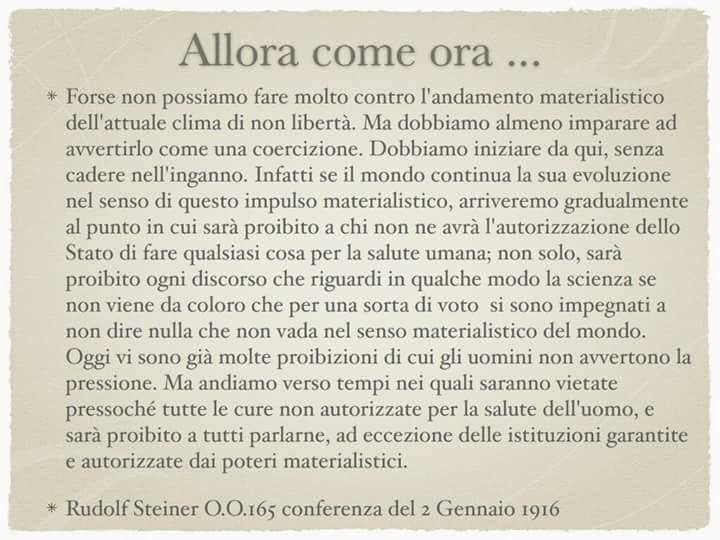 Allora come ora ...

* Forse non possiamo fare molto contro l'andamento materialistico dell'attuale clima di non libertà. Ma dobbiamo almeno imparare ad avvertirlo come una coercizione. Dobbiamo iniziare da qui, senza cadere nell'inganno. Infatti se il mondo continua la sua evoluzione nel senso di questo impulso materialistico, arriveremo gradualmente al punto in cui sarà proibito a chi non ne avrà l'autorizzazione dello Stato di fare qualsiasi cosa per la salute umana; non solo, sarà proibito ogni discorso che riguardi in qualche modo la scienza se non viene da coloro che per una sorta di voto si sono impegnati a non dire nulla che non vada nel senso materialistico del mondo. Oggi vi sono già molte proibizioni di cui gli uomini non avvertono la pressione. Ma andiamo verso tempi nei quali saranno vietate pressoché tutte le cure non autorizzate per la salute dell'uomo, e sarà proibito a tutti parlarne, ad eccezione delle istituzioni garantite e autorizzate dai poteri materialistici.

* Rudolf Steiner O.O.165 conferenza del 2 Gennaio 1916